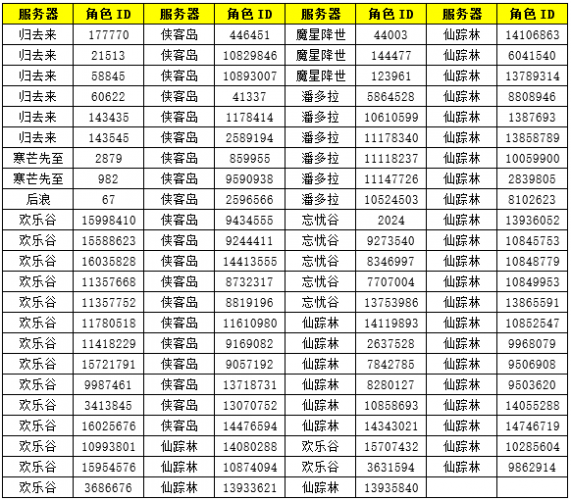 | 服务器 | 角色 ID | 服务器 | 角色 ID | 服务器 | 角色 ID | 服务器 | 角色 ID |
|---|---|---|---|---|---|---|---|
| 归去来 | 177770 | 侠客岛 | 446451 | 魔星降世 | 44003 | 仙踪林 | 14106863 |
| 归去来 | 21513 | 侠客岛 | 10829846 | 魔星降世 | 144477 | 仙踪林 | 6041540 |
| 归去来 | 58845 | 侠客岛 | 10893007 | 魔星降世 | 123961 | 仙踪林 | 13789314 |
| 归去来 | 60622 | 侠客岛 | 41337 | 潘多拉 | 5864528 | 仙踪林 | 8808946 |
| 归去来 | 143435 | 侠客岛 | 1178414 | 潘多拉 | 10610599 | 仙踪林 | 1387693 |
| 归去来 | 143545 | 侠客岛 | 2589194 | 潘多拉 | 11178340 | 仙踪林 | 13858789 |
| 寒芒先至 | 2879 | 侠客岛 | 859955 | 潘多拉 | 11118237 | 仙踪林 | 10059900 |
| 寒芒先至 | 982 | 侠客岛 | 9590938 | 潘多拉 | 11147726 | 仙踪林 | 2839805 |
| 后浪 | 67 | 侠客岛 | 2596566 | 潘多拉 | 10524503 | 仙踪林 | 8102623 |
| 欢乐谷 | 15998410 | 侠客岛 | 9434555 | 忘忧谷 | 2024 | 仙踪林 | 13936052 |
| 欢乐谷 | 15588623 | 侠客岛 | 9244411 | 忘忧谷 | 9273540 | 仙踪林 | 10845753 |
| 欢乐谷 | 16035828 | 侠客岛 | 14413555 | 忘忧谷 | 8346997 | 仙踪林 | 10848779 |
| 欢乐谷 | 11357668 | 侠客岛 | 8732317 | 忘忧谷 | 7707004 | 仙踪林 | 10849953 |
| 欢乐谷 | 11357752 | 侠客岛 | 8819196 | 忘忧谷 | 13753986 | 仙踪林 | 13865591 |
| 欢乐谷 | 11780518 | 侠客岛 | 11610980 | 仙踪林 | 14119893 | 仙踪林 | 10852547 |
| 欢乐谷 | 11418229 | 侠客岛 | 9169082 | 仙踪林 | 2637528 | 仙踪林 | 9968079 |
| 欢乐谷 | 15721791 | 侠客岛 | 9057192 | 仙踪林 | 7842785 | 仙踪林 | 9506908 |
| 欢乐谷 | 9987461 | 侠客岛 | 13718731 | 仙踪林 | 8280127 | 仙踪林 | 9503620 |
| 欢乐谷 | 3413845 | 侠客岛 | 13070752 | 仙踪林 | 10858693 | 仙踪林 | 14055288 |
| 欢乐谷 | 16025676 | 侠客岛 | 14476594 | 仙踪林 | 14343021 | 仙踪林 | 14746719 |
| 欢乐谷 | 10993801 | 仙踪林 | 14080288 | 欢乐谷 | 15707432 | 仙踪林 | 10285604 |
| 欢乐谷 | 15954576 | 仙踪林 | 10874094 | 欢乐谷 | 3631594 | 仙踪林 | 9862914 |
| 欢乐谷 | 3686676 | 仙踪林 | 13933621 | 仙踪林 | 13935840 | | |